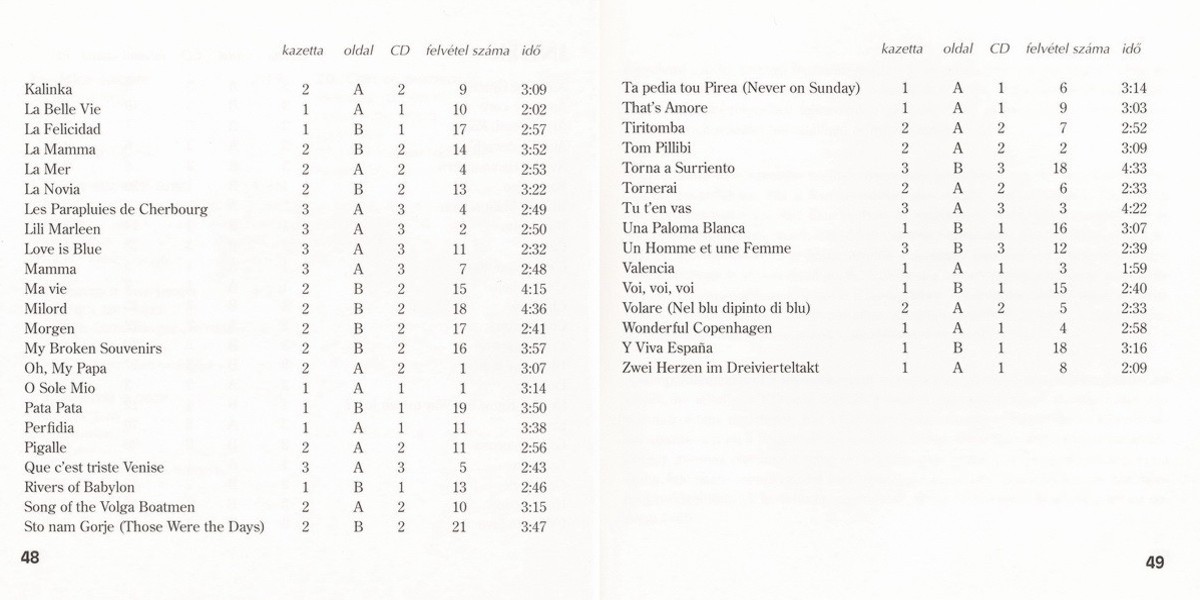 | | kazetta | oldal | CD | felvétel száma | idő |
|---|---|---|---|---|---|
| Kalinka | 2 | A | 2 | 9 | 3:09 |
| La Belle Vie | 1 | A | 1 | 10 | 2:02 |
| La Felicidad | 1 | B | 1 | 17 | 2:57 |
| La Mamma | 2 | B | 2 | 14 | 3:52 |
| La Mer | 2 | A | 2 | 4 | 2:53 |
| La Novia | 2 | B | 2 | 13 | 3:22 |
| Les Parapluies de Cherbourg | 3 | A | 3 | 4 | 2:49 |
| Lili Marleen | 3 | A | 3 | 2 | 2:50 |
| Love is Blue | 3 | A | 3 | 11 | 2:32 |
| Mamma | 3 | A | 3 | 7 | 2:48 |
| Ma vie | 2 | B | 2 | 15 | 4:15 |
| Milord | 2 | B | 2 | 18 | 4:36 |
| Morgen | 2 | B | 2 | 17 | 2:41 |
| My Broken Souvenirs | 2 | B | 2 | 16 | 3:57 |
| Oh, My Papa | 2 | A | 2 | 1 | 3:07 |
| O Sole Mio | 1 | A | 1 | 1 | 3:14 |
| Pata Pata | 1 | B | 1 | 19 | 3:50 |
| Perfidia | 1 | A | 1 | 11 | 3:38 |
| Pigalle | 2 | A | 2 | 11 | 2:56 |
| Que c'est triste Venise | 3 | A | 3 | 5 | 2:43 |
| Rivers of Babylon | 1 | B | 1 | 13 | 2:46 |
| Song of the Volga Boatmen | 2 | A | 2 | 10 | 3:15 |
| Sto nam Gorje (Those Were the Days) | 2 | B | 2 | 21 | 3:47 |

48

| | kazetta | oldal | CD | felvétel száma | idő |
|---|---|---|---|---|---|
| Ta pedia tou Pirea (Never on Sunday) | 1 | A | 1 | 6 | 3:14 |
| That's Amore | 1 | A | 1 | 9 | 3:03 |
| Tiritomba | 2 | A | 2 | 7 | 2:52 |
| Tom Pillibi | 2 | A | 2 | 2 | 3:09 |
| Torna a Surriento | 3 | B | 3 | 18 | 4:33 |
| Tornerai | 2 | A | 2 | 6 | 2:33 |
| Tu t'en vas | 3 | A | 3 | 3 | 4:22 |
| Una Paloma Blanca | 1 | B | 1 | 16 | 3:07 |
| Un Homme et une Femme | 3 | B | 3 | 12 | 2:39 |
| Valencia | 1 | A | 1 | 3 | 1:59 |
| Voi, voi, voi | 1 | B | 1 | 15 | 2:40 |
| Volare (Nel blu dipinto di blu) | 2 | A | 2 | 5 | 2:33 |
| Wonderful Copenhagen | 1 | A | 1 | 4 | 2:58 |
| Y Viva España | 1 | B | 1 | 18 | 3:16 |
| Zwei Herzen im Dreivierteltakt | 1 | A | 1 | 8 | 2:09 |

49